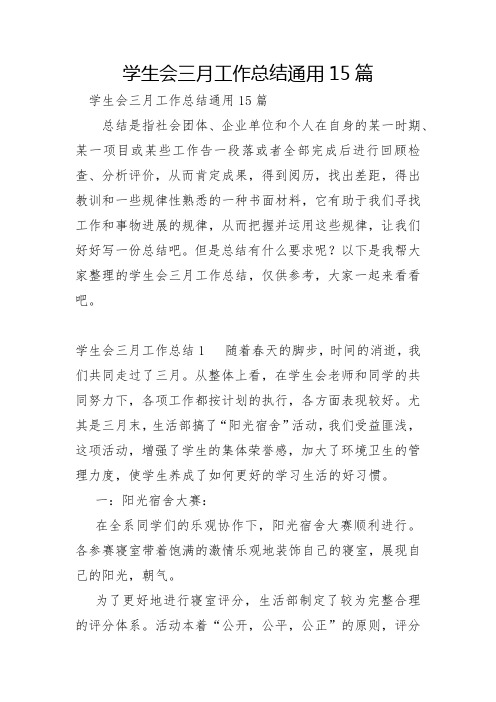 学生会三月工作总结通用15篇

学生会三月工作总结通用15篇

总结是指社会团体、企业单位和个人在自身的某一时期、某一项目或某些工作告一段落或者全部完成后进行回顾检查、分析评价，从而肯定成果，得到阅历，找出差距，得出教训和一些规律性熟悉的一种书面材料，它有助于我们寻找工作和事物进展的规律，从而把握并运用这些规律，让我们好好写一份总结吧。但是总结有什么要求呢？以下是我帮大家整理的学生会三月工作总结，仅供参考，大家一起来看看吧。

学生会三月工作总结1　随着春天的脚步，时间的消逝，我们共同走过了三月。从整体上看，在学生会老师和同学的共同努力下，各项工作都按计划的执行，各方面表现较好。尤其是三月末，生活部搞了“阳光宿舍”活动，我们受益匪浅，这项活动，增强了学生的集体荣誉感，加大了环境卫生的管理力度，使学生养成了如何更好的学习生活的好习惯。

一：阳光宿舍大赛：

在全系同学们的乐观协作下，阳光宿舍大赛顺利进行。各参赛寝室带着饱满的激情乐观地装饰自己的寝室，展现自己的阳光，朝气。

为了更好地进行寝室评分，生活部制定了较为完整合理的评分体系。活动本着“公开，公平，公正”的原则，评分